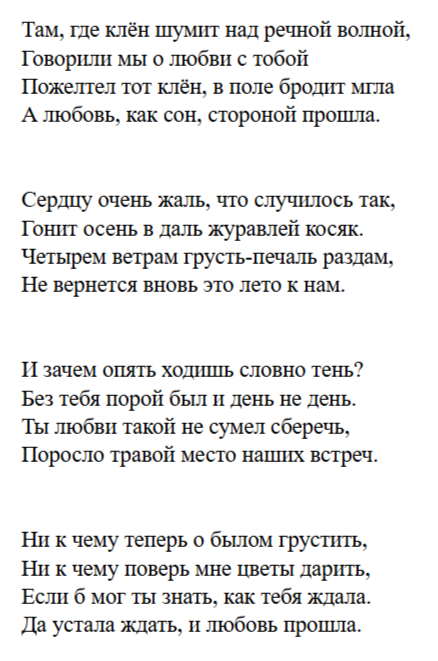 Там, где клён шумит над речной волной,
Говорили мы о любви с тобой
Пожелтел тот клён, в поле бродит мгла
А любовь, как сон, стороной прошла.

Сердцу очень жаль, что случилось так,
Гонит осень в даль журавлей косяк.
Четырем ветрам грусть-печаль раздам,
Не вернется вновь это лето к нам.

И зачем опять ходишь словно тень?
Без тебя порой был и день не день.
Ты любви такой не сумел сберечь,
Поросло травой место наших встреч.

Ни к чему теперь о былом грустить,
Ни к чему поверь мне цветы дарить,
Если б мог ты знать, как тебя ждала.
Да устала ждать, и любовь прошла.